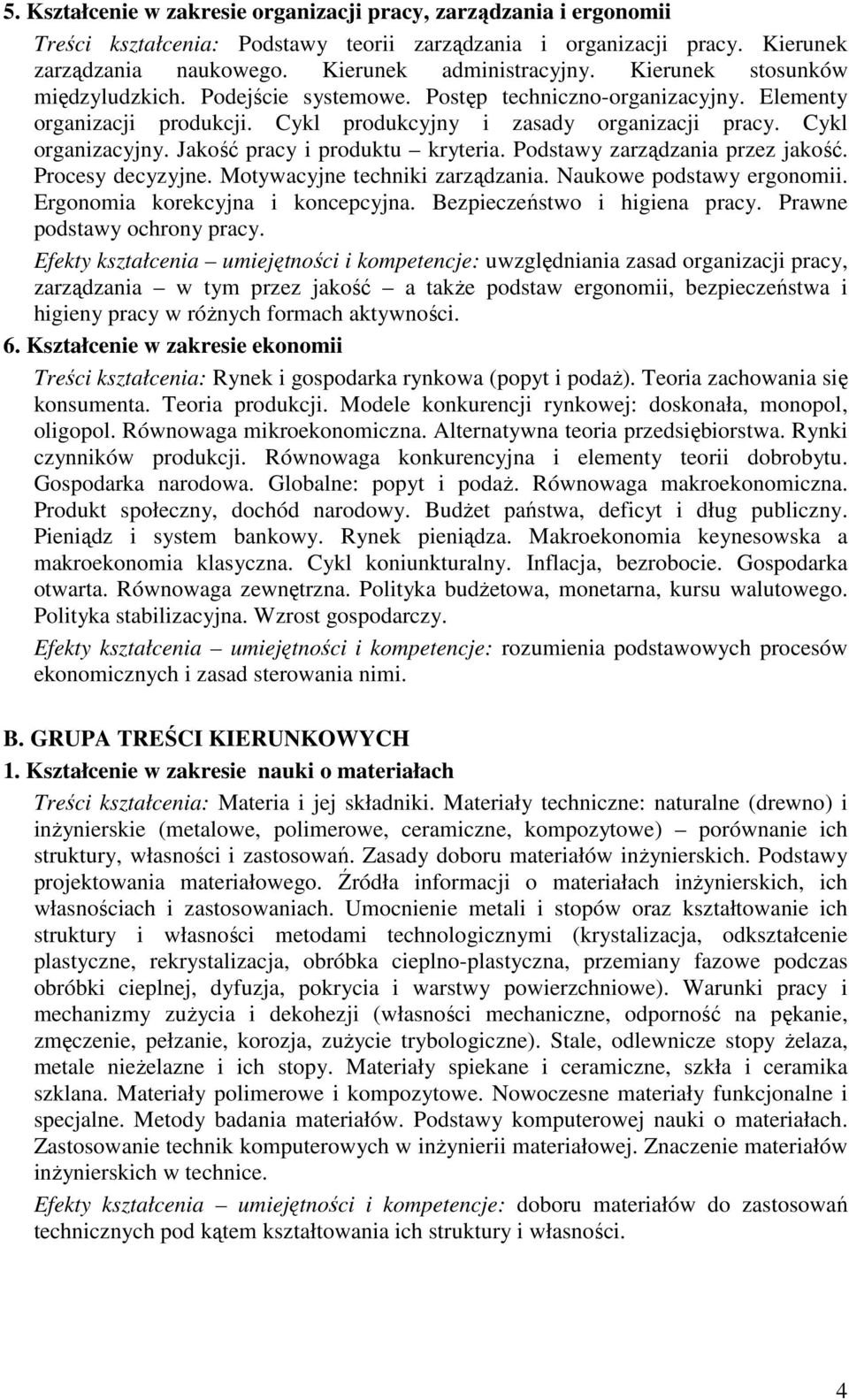 5. Kształcenie w zakresie organizacji pracy, zarządzania i ergonomii

Treści kształcenia: Podstawy teorii zarządzania i organizacji pracy. Kierunek zarządzania naukowego. Kierunek administracyjny. Kierunek stosunków międzyludzkich. Podejście systemowe. Postęp techniczno-organizacyjny. Elementy organizacji produkcji. Cykl produkcyjny i zasady organizacji pracy. Cykl organizacyjny. Jakość pracy i produktu – kryteria. Podstawy zarządzania przez jakość. Procesy decyzyjne. Motywacyjne techniki zarządzania. Naukowe podstawy ergonomii. Ergonomia korekcyjna i koncepcyjna. Bezpieczeństwo i higiena pracy. Prawne podstawy ochrony pracy.

Efekty kształcenia – umiejętności i kompetencje: uwzględniania zasad organizacji pracy, zarządzania – w tym przez jakość – a także podstaw ergonomii, bezpieczeństwa i higieny pracy w różnych formach aktywności.

6. Kształcenie w zakresie ekonomii

Treści kształcenia: Rynek i gospodarka rynkowa (popyt i podaż). Teoria zachowania się konsumenta. Teoria produkcji. Modele konkurencji rynkowej: doskonała, monopol, oligopol. Równowaga mikroekonomiczna. Alternatywna teoria przedsiębiorstwa. Rynki czynników produkcji. Równowaga konkurencyjna i elementy teorii dobrobytu. Gospodarka narodowa. Globalne: popyt i podaż. Równowaga makroekonomiczna. Produkt społeczny, dochód narodowy. Budżet państwa, deficyt i dług publiczny. Pieniądz i system bankowy. Rynek pieniądza. Makroekonomia keynesowska a makroekonomia klasyczna. Cykl koniunkturalny. Inflacja, bezrobocie. Gospodarka otwarta. Równowaga zewnętrzna. Polityka budżetowa, monetarna, kursu walutowego. Polityka stabilizacyjna. Wzrost gospodarczy.

Efekty kształcenia – umiejętności i kompetencje: rozumienia podstawowych procesów ekonomicznych i zasad sterowania nimi.

B. GRUPA TREŚCI KIERUNKOWYCH

1. Kształcenie w zakresie nauki o materiałach

Treści kształcenia: Materia i jej składniki. Materiały techniczne: naturalne (drewno) i inżynierskie (metalowe, polimerowe, ceramiczne, kompozytowe) – porównanie ich struktury, własności i zastosowań. Zasady doboru materiałów inżynierskich. Podstawy projektowania materiałowego. Źródła informacji o materiałach inżynierskich, ich własnościach i zastosowaniach. Umocnienie metali i stopów oraz kształtowanie ich struktury i własności metodami technologicznymi (krystalizacja, odkształcenie plastyczne, rekrystalizacja, obróbka cieplno-plastyczna, przemiany fazowe podczas obróbki cieplnej, dyfuzja, pokrycia i warstwy powierzchniowe). Warunki pracy i mechanizmy zużycia i dekohezji (własności mechaniczne, odporność na pękanie, zmęczenie, pełzanie, korozja, zużycie trybologiczne). Stale, odlewnicze stopy żelaza, metale nieżelazne i ich stopy. Materiały spiekane i ceramiczne, szkła i ceramika szklana. Materiały polimerowe i kompozytowe. Nowoczesne materiały funkcjonalne i specjalne. Metody badania materiałów. Podstawy komputerowej nauki o materiałach. Zastosowanie technik komputerowych w inżynierii materiałowej. Znaczenie materiałów inżynierskich w technice.

Efekty kształcenia – umiejętności i kompetencje: doboru materiałów do zastosowań technicznych pod kątem kształtowania ich struktury i własności.

4